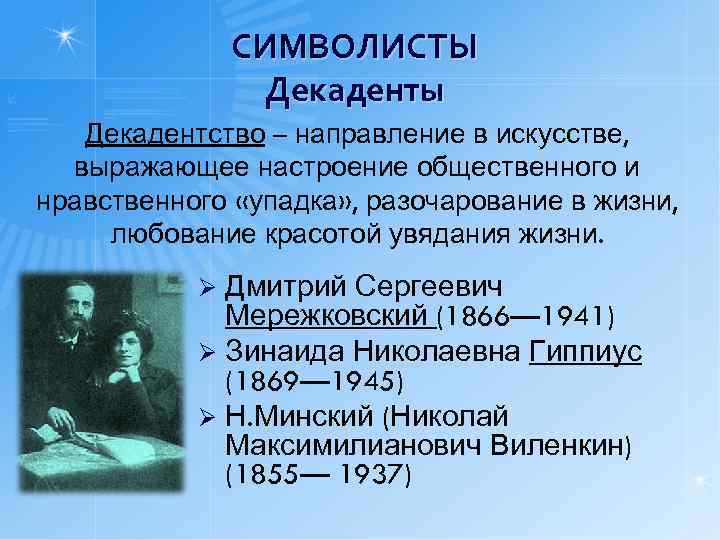 СИМВОЛИСТЫ
Декаденты

Декадентство – направление в искусстве, выражающее настроение общественного и нравственного «упадка», разочарование в жизни, любование красотой увядания жизни.

➢ Дмитрий Сергеевич Мережковский (1866—1941)
➢ Зинаида Николаевна Гиппиус (1869—1945)
➢ Н.Минский (Николай Максимилианович Виленкин) (1855— 1937)